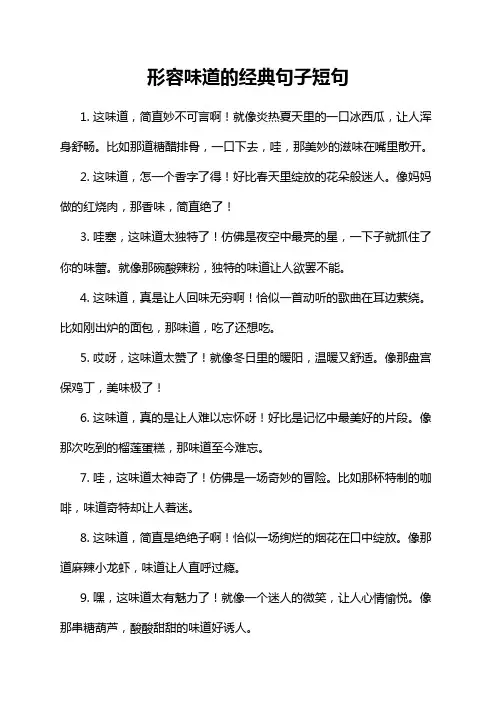 形容味道的经典句子短句

1. 这味道，简直妙不可言啊！就像炎热夏天里的一口冰西瓜，让人浑身舒畅。比如那道糖醋排骨，一口下去，哇，那美妙的滋味在嘴里散开。

2. 这味道，怎一个香字了得！好比春天里绽放的花朵般迷人。像妈妈做的红烧肉，那香味，简直绝了！

3. 哇塞，这味道太独特了！仿佛是夜空中最亮的星，一下子就抓住了你的味蕾。就像那碗酸辣粉，独特的味道让人欲罢不能。

4. 这味道，真是让人回味无穷啊！恰似一首动听的歌曲在耳边萦绕。比如刚出炉的面包，那味道，吃了还想吃。

5. 哎呀，这味道太赞了！就像冬日里的暖阳，温暖又舒适。像那盘宫保鸡丁，美味极了！

6. 这味道，真的是让人难以忘怀呀！好比是记忆中最美好的片段。像那次吃到的榴莲蛋糕，那味道至今难忘。

7. 哇，这味道太神奇了！仿佛是一场奇妙的冒险。比如那杯特制的咖啡，味道奇特却让人着迷。

8. 这味道，简直是绝绝子啊！恰似一场绚烂的烟花在口中绽放。像那道麻辣小龙虾，味道让人直呼过瘾。

9. 嘿，这味道太有魅力了！就像一个迷人的微笑，让人心情愉悦。像那串糖葫芦，酸酸甜甜的味道好诱人。